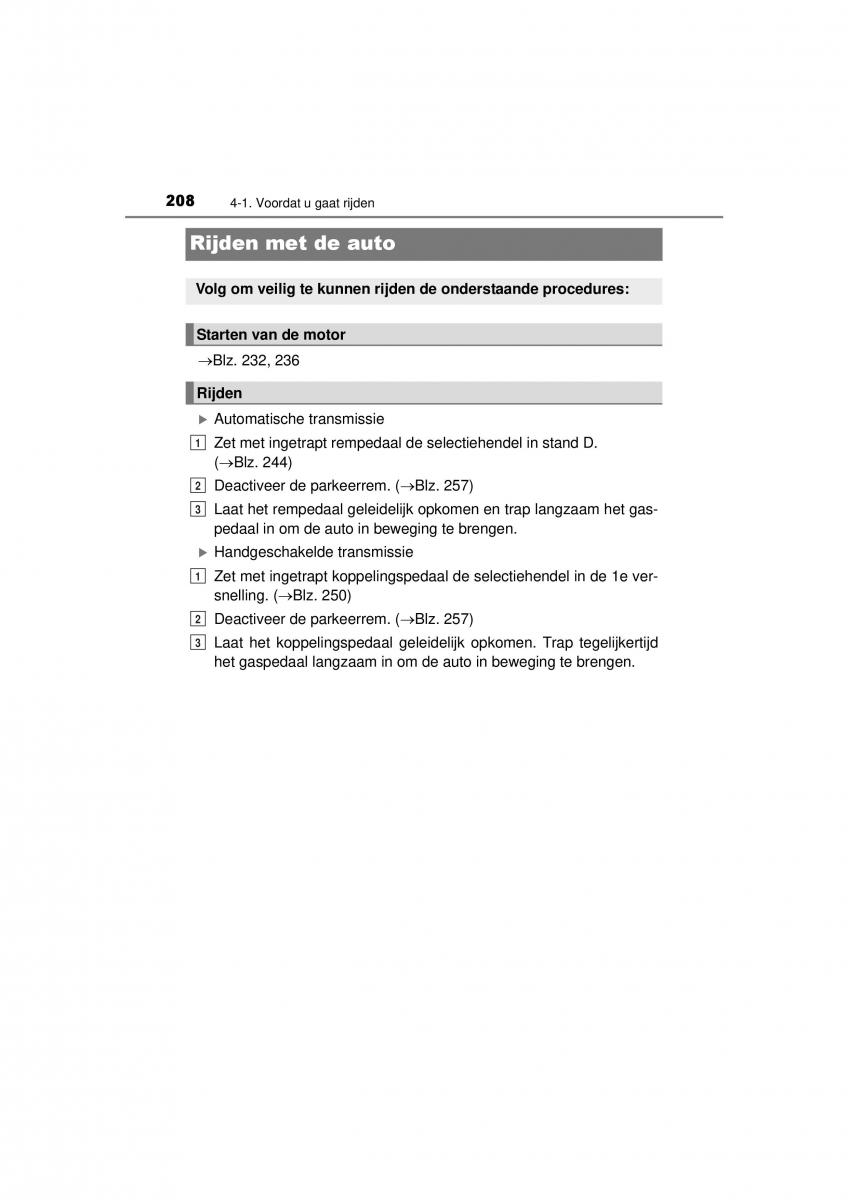 208 4-1. Voordat u gaat rijden

Rijden met de auto

Volg om veilig te kunnen rijden de onderstaande procedures:

Starten van de motor

→Blz. 232, 236

Rijden

▶ Automatische transmissie

1 Zet met ingetrapt rempedaal de selectiehendel in stand D. (→Blz. 244)

2 Deactiveer de parkeerrem. (→Blz. 257)

3 Laat het rempedaal geleidelijk opkomen en trap langzaam het gaspedaal in om de auto in beweging te brengen.

▶ Handgeschakelde transmissie

1 Zet met ingetrapt koppelingspedaal de selectiehendel in de 1e versnelling. (→Blz. 250)

2 Deactiveer de parkeerrem. (→Blz. 257)

3 Laat het koppelingspedaal geleidelijk opkomen. Trap tegelijkertijd het gaspedaal langzaam in om de auto in beweging te brengen.